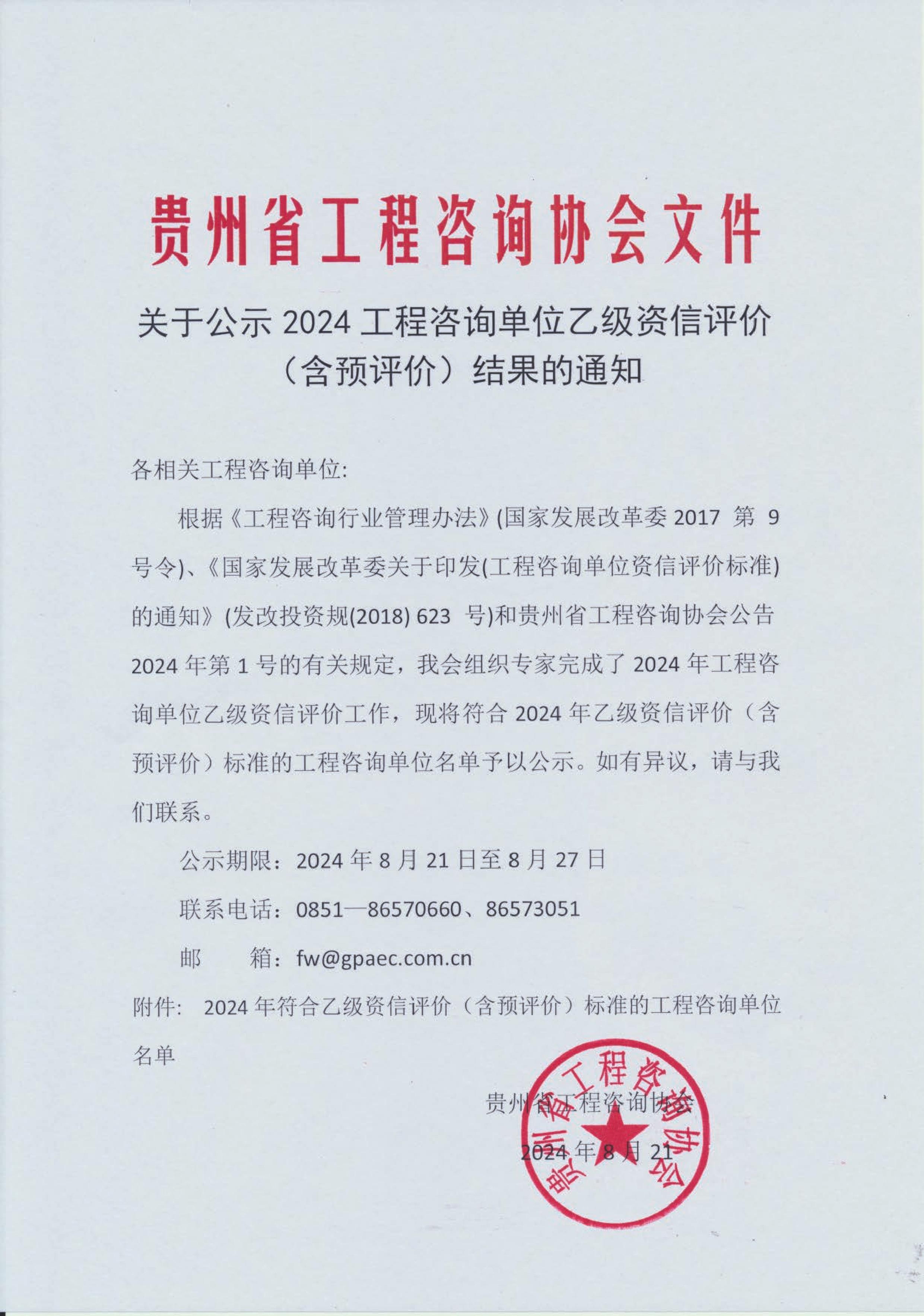 贵州省工程咨询协会文件

关于公示 2024 工程咨询单位乙级资信评价（含预评价）结果的通知

各相关工程咨询单位:

根据《工程咨询行业管理办法》(国家发展改革委 2017 第 9 号令)、《国家发展改革委关于印发(工程咨询单位资信评价标准)的通知》(发改投资规(2018) 623 号)和贵州省工程咨询协会公告 2024 年第 1 号的有关规定，我会组织专家完成了 2024 年工程咨询单位乙级资信评价工作，现将符合 2024 年乙级资信评价（含预评价）标准的工程咨询单位名单予以公示。如有异议，请与我们联系。

公示期限：2024 年 8 月 21 日至 8 月 27 日

联系电话：0851—86570660、86573051

邮　　箱：fw@gpaec.com.cn

附件: 2024 年符合乙级资信评价（含预评价）标准的工程咨询单位名单

贵州省工程咨询协会
2024 年 8 月 21

贵州省工程咨询协会